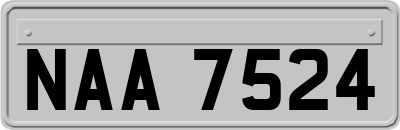 NAA 7524